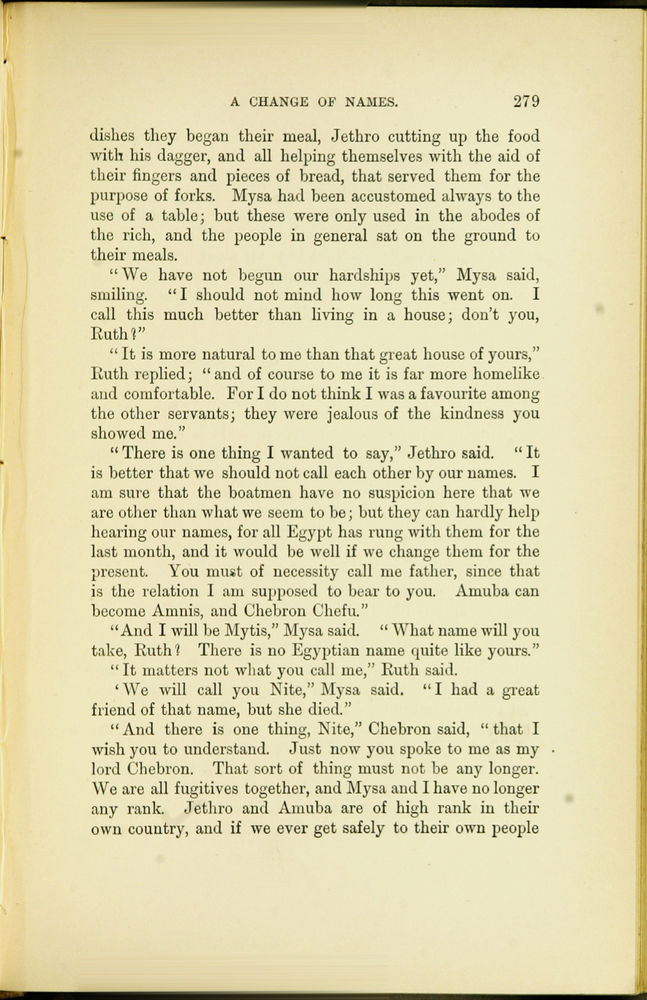 A CHANGE OF NAMES. 279

dishes they began their meal, Jethro cutting up the food with his dagger, and all helping themselves with the aid of their fingers and pieces of bread, that served them for the purpose of forks. Mysa had been accustomed always to the use of a table; but these were only used in the abodes of the rich, and the people in general sat on the ground to their meals.

"We have not begun our hardships yet," Mysa said, smiling. "I should not mind how long this went on. I call this much better than living in a house; don't you, Ruth?"

"It is more natural to me than that great house of yours," Ruth replied; "and of course to me it is far more homelike and comfortable. For I do not think I was a favourite among the other servants; they were jealous of the kindness you showed me."

"There is one thing I wanted to say," Jethro said. "It is better that we should not call each other by our names. I am sure that the boatmen have no suspicion here that we are other than what we seem to be; but they can hardly help hearing our names, for all Egypt has rung with them for the last month, and it would be well if we change them for the present. You must of necessity call me father, since that is the relation I am supposed to bear to you. Amuba can become Amnis, and Chebron Chefu."

"And I will be Mytis," Mysa said. "What name will you take, Ruth? There is no Egyptian name quite like yours."

"It matters not what you call me," Ruth said.

'We will call you Nite," Mysa said. "I had a great friend of that name, but she died."

"And there is one thing, Nite," Chebron said, "that I wish you to understand. Just now you spoke to me as my lord Chebron. That sort of thing must not be any longer. We are all fugitives together, and Mysa and I have no longer any rank. Jethro and Amuba are of high rank in their own country, and if we ever get safely to their own people